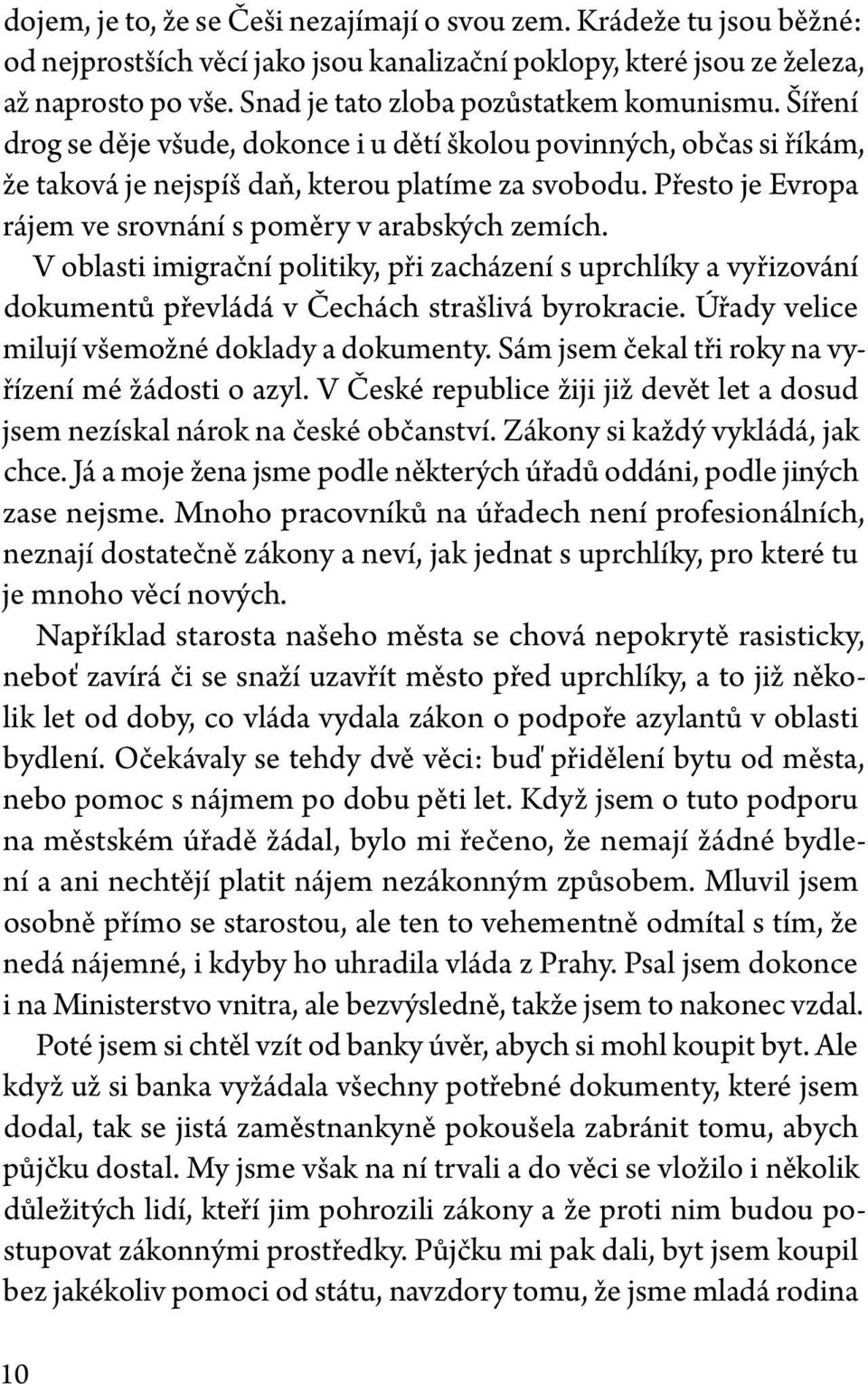 dojem, je to, že se Češi nezajímají o svou zem. Krádeže tu jsou běžné: od nejprostších věcí jako jsou kanalizační poklopy, které jsou ze železa, až naprosto po vše. Snad je tato zloba pozůstatkem komunismu. Šíření drog se děje všude, dokonce i u dětí školou povinných, občas si říkám, že taková je nejspíš daň, kterou platíme za svobodu. Přesto je Evropa rájem ve srovnání s poměry v arabských zemích.

V oblasti imigrační politiky, při zacházení s uprchlíky a vyřizování dokumentů převládá v Čechách strašlivá byrokracie. Úřady velice milují všemožné doklady a dokumenty. Sám jsem čekal tři roky na vyřízení mé žádosti o azyl. V České republice žiji již devět let a dosud jsem nezískal nárok na české občanství. Zákony si každý vykládá, jak chce. Já a moje žena jsme podle některých úřadů oddáni, podle jiných zase nejsme. Mnoho pracovníků na úřadech není profesionálních, neznají dostatečně zákony a neví, jak jednat s uprchlíky, pro které tu je mnoho věcí nových.

Například starosta našeho města se chová nepokrytě rasisticky, neboť zavírá či se snaží uzavřít město před uprchlíky, a to již několik let od doby, co vláda vydala zákon o podpoře azylantů v oblasti bydlení. Očekávaly se tehdy dvě věci: buď přidělení bytu od města, nebo pomoc s nájmem po dobu pěti let. Když jsem o tuto podporu na městském úřadě žádal, bylo mi řečeno, že nemají žádné bydlení a ani nechtějí platit nájem nezákonným způsobem. Mluvil jsem osobně přímo se starostou, ale ten to vehementně odmítal s tím, že nedá nájemné, i kdyby ho uhradila vláda z Prahy. Psal jsem dokonce i na Ministerstvo vnitra, ale bezvýsledně, takže jsem to nakonec vzdal.

Poté jsem si chtěl vzít od banky úvěr, abych si mohl koupit byt. Ale když už si banka vyžádala všechny potřebné dokumenty, které jsem dodal, tak se jistá zaměstnankyně pokoušela zabránit tomu, abych půjčku dostal. My jsme však na ní trvali a do věci se vložilo i několik důležitých lidí, kteří jim pohrozili zákony a že proti nim budou postupovat zákonnými prostředky. Půjčku mi pak dali, byt jsem koupil bez jakékoliv pomoci od státu, navzdory tomu, že jsme mladá rodina

10